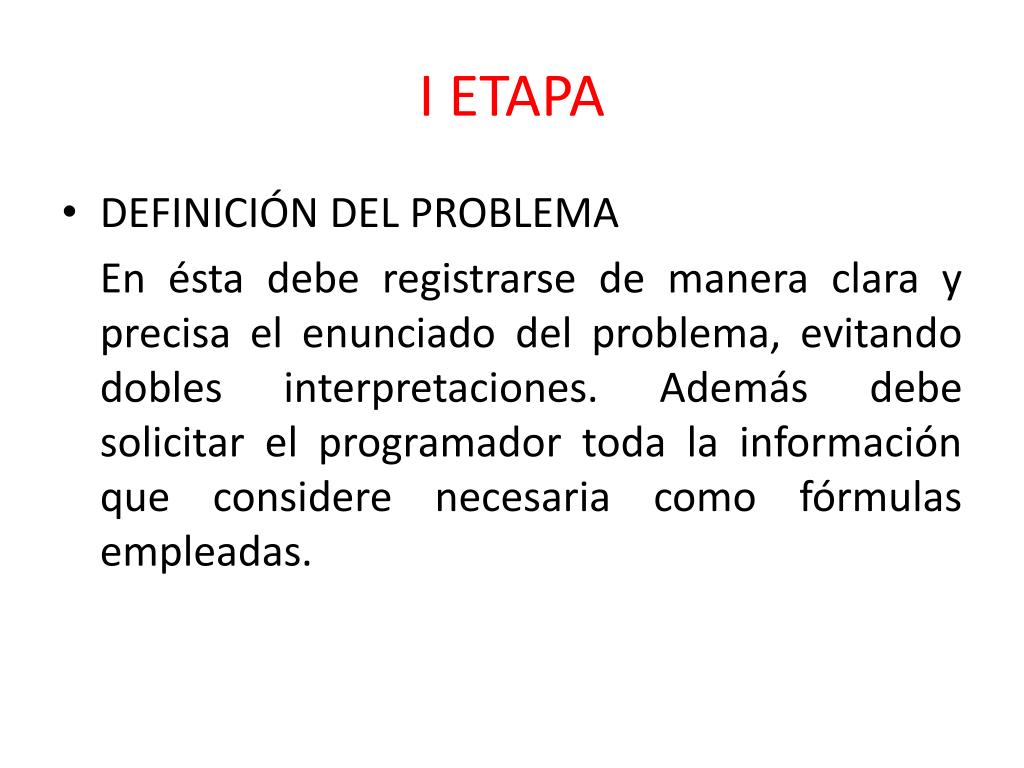 I ETAPA

• DEFINICIÓN DEL PROBLEMA

En ésta debe registrarse de manera clara y precisa el enunciado del problema, evitando dobles interpretaciones. Además debe solicitar el programador toda la información que considere necesaria como fórmulas empleadas.